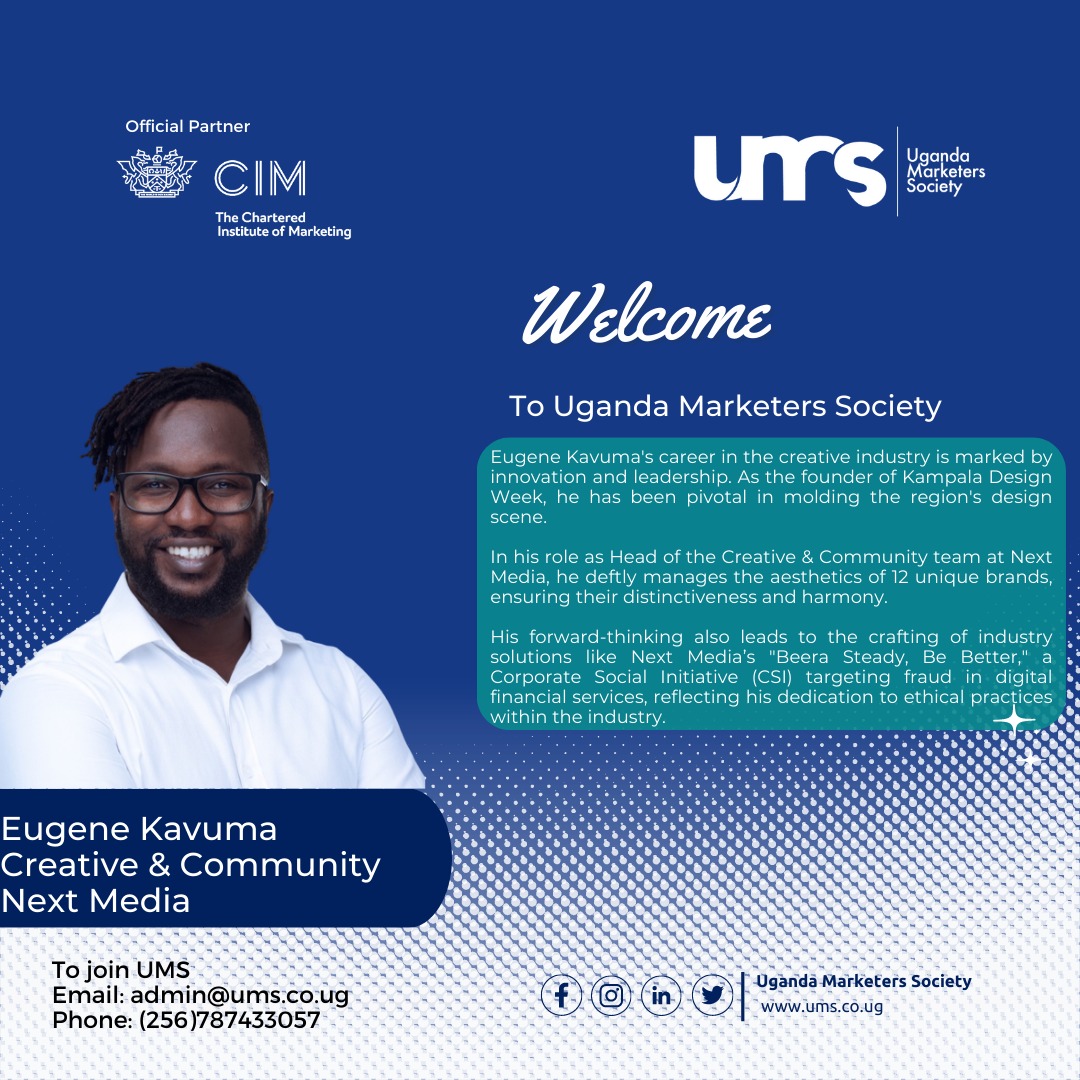 Official Partner

CIM
The Chartered Institute of Marketing

ums Uganda Marketers Society

Welcome

To Uganda Marketers Society

Eugene Kavuma's career in the creative industry is marked by innovation and leadership. As the founder of Kampala Design Week, he has been pivotal in molding the region's design scene.

In his role as Head of the Creative & Community team at Next Media, he deftly manages the aesthetics of 12 unique brands, ensuring their distinctiveness and harmony.

His forward-thinking also leads to the crafting of industry solutions like Next Media's "Beera Steady, Be Better," a Corporate Social Initiative (CSI) targeting fraud in digital financial services, reflecting his dedication to ethical practices within the industry.

Eugene Kavuma
Creative & Community
Next Media

To join UMS
Email: admin@ums.co.ug
Phone: (256)787433057

Uganda Marketers Society
www.ums.co.ug